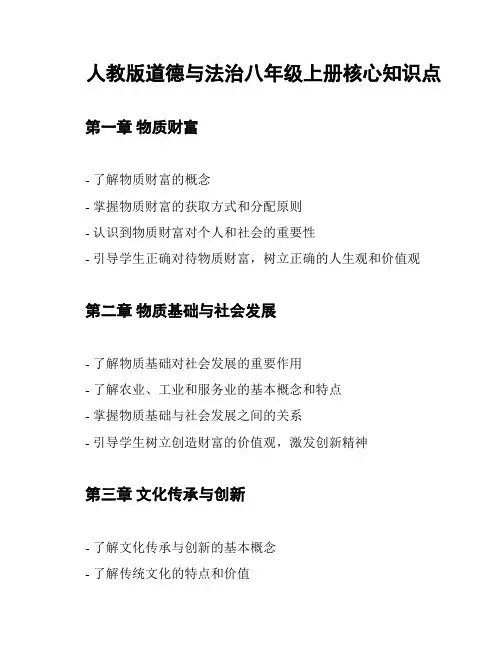 人教版道德与法治八年级上册核心知识点

第一章 物质财富

- 了解物质财富的概念
- 掌握物质财富的获取方式和分配原则
- 认识到物质财富对个人和社会的重要性
- 引导学生正确对待物质财富，树立正确的人生观和价值观

第二章 物质基础与社会发展

- 了解物质基础对社会发展的重要作用
- 了解农业、工业和服务业的基本概念和特点
- 掌握物质基础与社会发展之间的关系
- 引导学生树立创造财富的价值观，激发创新精神

第三章 文化传承与创新

- 了解文化传承与创新的基本概念
- 了解传统文化的特点和价值